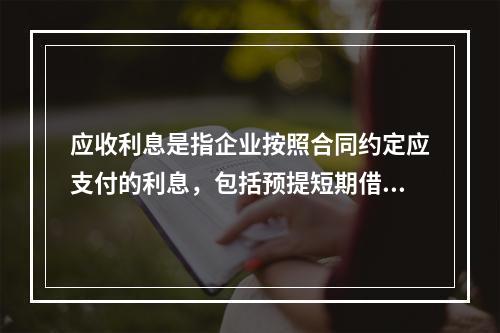 应收利息是指企业按照合同约定应支付的利息，包括预提短期借...